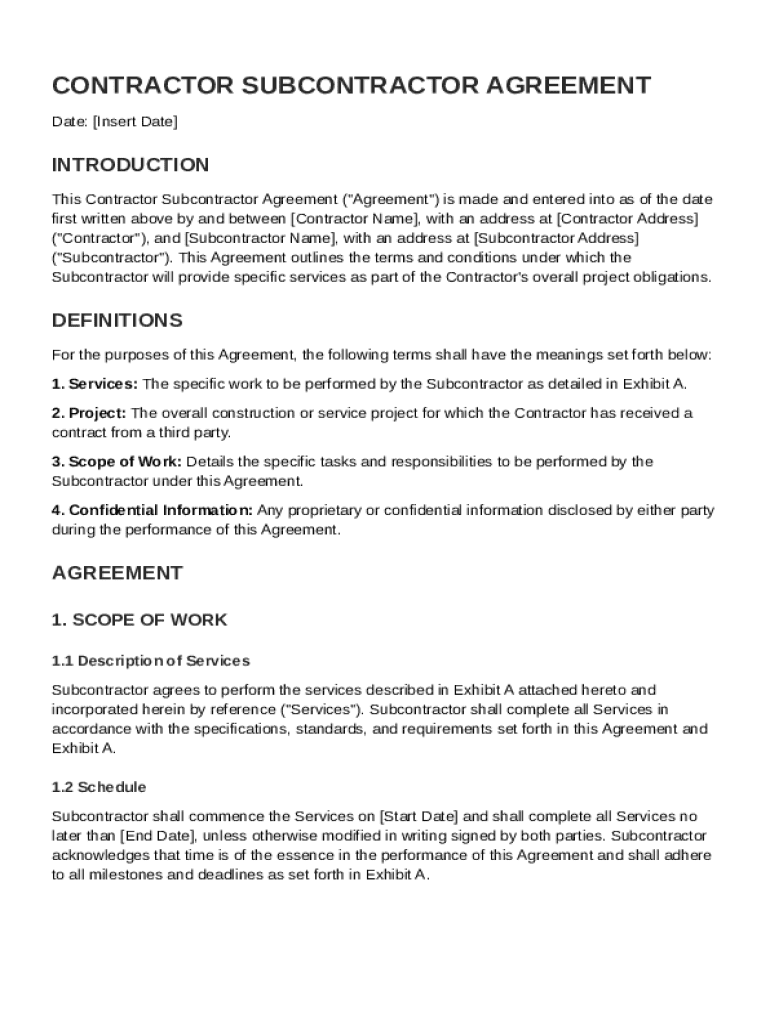 CONTRACTOR SUBCONTRACTOR AGREEMENT

Date: [Insert Date]

INTRODUCTION

This Contractor Subcontractor Agreement ("Agreement") is made and entered into as of the date first written above by and between [Contractor Name], with an address at [Contractor Address] ("Contractor"), and [Subcontractor Name], with an address at [Subcontractor Address] ("Subcontractor"). This Agreement outlines the terms and conditions under which the Subcontractor will provide specific services as part of the Contractor's overall project obligations.

DEFINITIONS

For the purposes of this Agreement, the following terms shall have the meanings set forth below:

1. Services: The specific work to be performed by the Subcontractor as detailed in Exhibit A.

2. Project: The overall construction or service project for which the Contractor has received a contract from a third party.

3. Scope of Work: Details the specific tasks and responsibilities to be performed by the Subcontractor under this Agreement.

4. Confidential Information: Any proprietary or confidential information disclosed by either party during the performance of this Agreement.

AGREEMENT

1. SCOPE OF WORK

1.1 Description of Services

Subcontractor agrees to perform the services described in Exhibit A attached hereto and incorporated herein by reference ("Services"). Subcontractor shall complete all Services in accordance with the specifications, standards, and requirements set forth in this Agreement and Exhibit A.

1.2 Schedule

Subcontractor shall commence the Services on [Start Date] and shall complete all Services no later than [End Date], unless otherwise modified in writing signed by both parties. Subcontractor acknowledges that time is of the essence in the performance of this Agreement and shall adhere to all milestones and deadlines as set forth in Exhibit A.